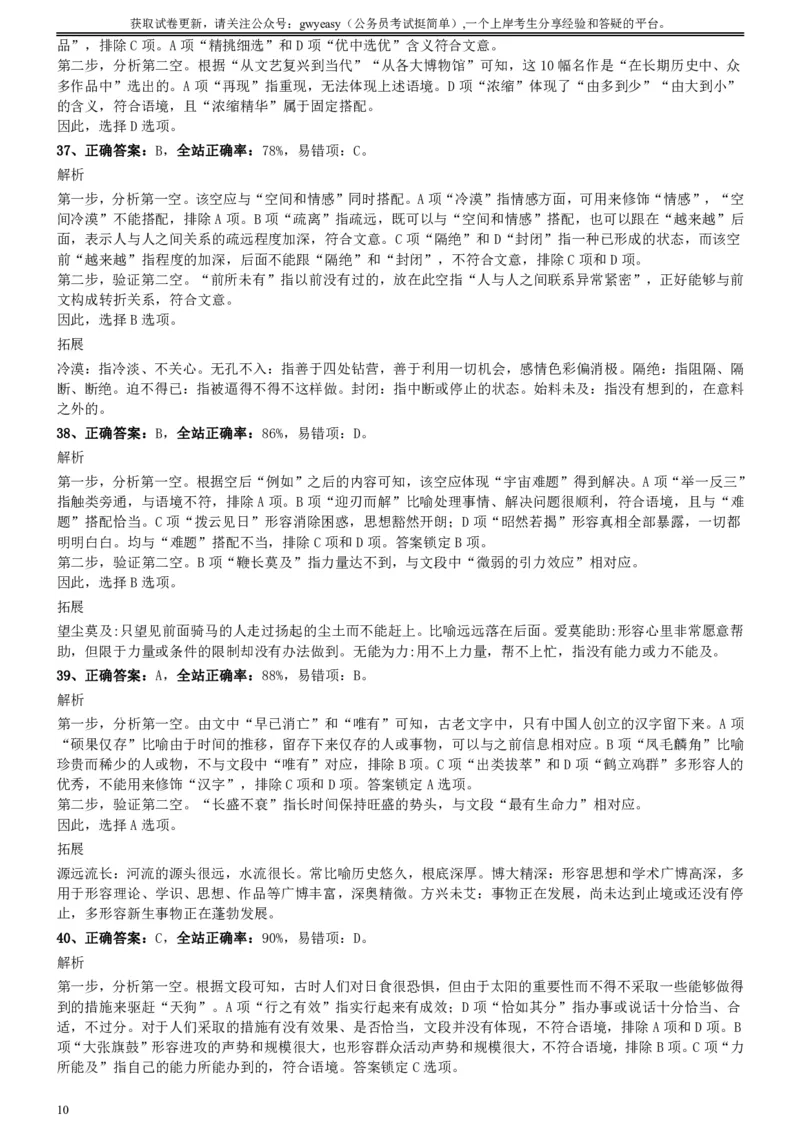 获取试卷更新，请关注公众号：gwyeasy（公务员考试挺简单）,一个上岸考生分享经验和答疑的平台。

品”，排除C项。A项“精挑细选”和D项“优中选优”含义符合文意。

第二步，分析第二空。根据“从文艺复兴到当代”“从各大博物馆”可知，这10幅名作是“在长期历史中、众多作品中”选出的。A项“再现”指重现，无法体现上述语境。D项“浓缩”体现了“由多到少”“由大到小”的含义，符合语境，且“浓缩精华”属于固定搭配。

因此，选择D选项。

37、正确答案：B，全站正确率：78%，易错项：C。

解析

第一步，分析第一空。该空应与“空间和情感”同时搭配。A项“冷漠”指情感方面，可用来修饰“情感”，“空间冷漠”不能搭配，排除A项。B项“疏离”指疏远，既可以与“空间和情感”搭配，也可以跟在“越来越”后面，表示人与人之间关系的疏远程度加深，符合文意。C项“隔绝”和D项“封闭”指一种已形成的状态，而该空前“越来越”指程度的加深，后面不能跟“隔绝”和“封闭”，不符合文意，排除C项和D项。

第二步，验证第二空。“前所未有”指以前没有过的，放在此空指“人与人之间联系异常紧密”，正好能够与前文构成转折关系，符合文意。

因此，选择B选项。

拓展

冷漠：指冷淡、不关心。无孔不入：指善于四处钻营，善于利用一切机会，感情色彩偏消极。隔绝：指阻隔、隔断、断绝。迫不得已：指被逼得不得不这样做。封闭：指中断或停止的状态。始料未及：指没有想到的，在意料之外的。

38、正确答案：B，全站正确率：86%，易错项：D。

解析

第一步，分析第一空。根据空后“例如”之后的内容可知，该空应体现“宇宙难题”得到解决。A项“举一反三”指触类旁通，与语境不符，排除A项。B项“迎刃而解”比喻处理事情、解决问题很顺利，符合语境，且与“难题”搭配恰当。C项“拨云见日”形容消除困惑，思想豁然开朗；D项“昭然若揭”形容真相全部暴露，一切都明明白白。均与“难题”搭配不当，排除C项和D项。答案锁定B项。

第二步，验证第二空。B项“鞭长莫及”指力量达不到，与文段中“微弱的引力效应”相对应。

因此，选择B选项。

拓展

望尘莫及:只望见前面骑马的人走过扬起的尘土而不能赶上。比喻远远落在后面。爱莫能助:形容心里非常愿意帮助，但限于力量或条件的限制却没有办法做到。无能为力:用不上力量，帮不上忙，指没有能力或力不能及。

39、正确答案：A，全站正确率：88%，易错项：B。

解析

第一步，分析第一空。由文中“早已消亡”和“唯有”可知，古老文字中，只有中国人创立的汉字留下来。A项“硕果仅存”比喻由于时间的推移，留存下来仅存的人或事物，可以与之前信息相对应。B项“凤毛麟角”比喻珍贵而稀少的人或物，不与文段中“唯有”对应，排除B项。C项“出类拔萃”和D项“鹤立鸡群”多形容人的优秀，不能用来修饰“汉字”，排除C项和D项。答案锁定A选项。

第二步，验证第二空。“长盛不衰”指长时间保持旺盛的势头，与文段“最有生命力”相对应。

因此，选择A选项。

拓展

源远流长：河流的源头很远，水流很长。常比喻历史悠久，根底深厚。博大精深：形容思想和学术广博高深，多用于形容理论、学识、思想、作品等广博丰富，深奥精微。方兴未艾：事物正在发展，尚未达到止境或还没有停止，多形容新生事物正在蓬勃发展。

40、正确答案：C，全站正确率：90%，易错项：D。

解析

第一步，分析第一空。根据文段可知，古时人们对日食很恐惧，但由于太阳的重要性而不得不采取一些能够做得到的措施来驱赶“天狗”。A项“行之有效”指实行起来有成效；D项“恰如其分”指办事或说话十分恰当、合适，不过分。对于人们采取的措施有没有效果、是否恰当，文段并没有体现，不符合语境，排除A项和D项。B项“大张旗鼓”形容进攻的声势和规模很大，也形容群众活动声势和规模很大，不符合语境，排除B项。C项“力所能及”指自己的能力所能办到的，符合语境。答案锁定C选项。

10